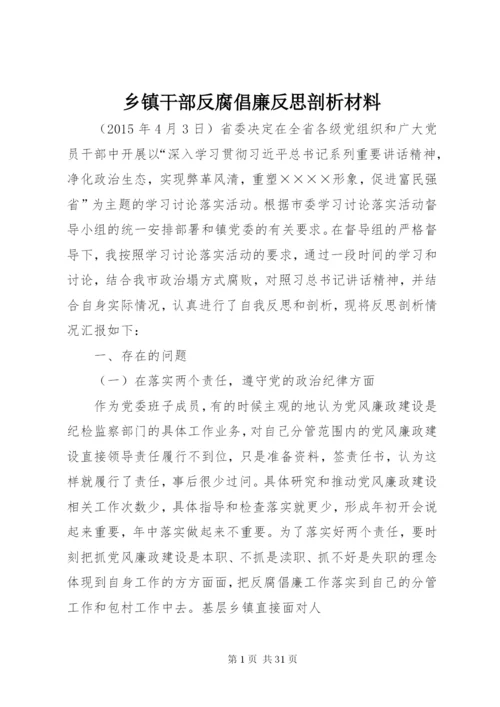 乡镇干部反腐倡廉反思剖析材料

（2015 年 4 月 3 日）省委决定在全省各级党组织和广大党员干部中开展以“深入学习贯彻习近平总书记系列重要讲话精神，净化政治生态，实现弊革风清，重塑××××形象，促进富民强省”为主题的学习讨论落实活动。根据市委学习讨论落实活动督导小组的统一安排部署和镇党委的有关要求。在督导组的严格督导下，我按照学习讨论落实活动的要求，通过一段时间的学习和讨论，结合我市政治塌方式腐败，对照习总书记讲话精神，并结合自身实际情况，认真进行了自我反思和剖析，现将反思剖析情况汇报如下：

一、存在的问题

（一）在落实两个责任，遵守党的政治纪律方面

作为党委班子成员，有的时候主观的地认为党风廉政建设是纪检监察部门的具体工作业务，对自己分管范围内的党风廉政建设直接领导责任履行不到位，只是准备资料，签责任书，认为这样就履行了责任，事后很少过问。具体研究和推动党风廉政建设相关工作次数少，具体指导和检查落实就更少，形成年初开会说起来重要，年中落实做起来不重要。为了落实好两个责任，要时刻把抓党风廉政建设是本职、不抓是渎职、抓不好是失职的理念体现到自身工作的方方面面，把反腐倡廉工作落实到自己的分管工作和包村工作中去。基层乡镇直接面对人

第 1 页 共 31 页